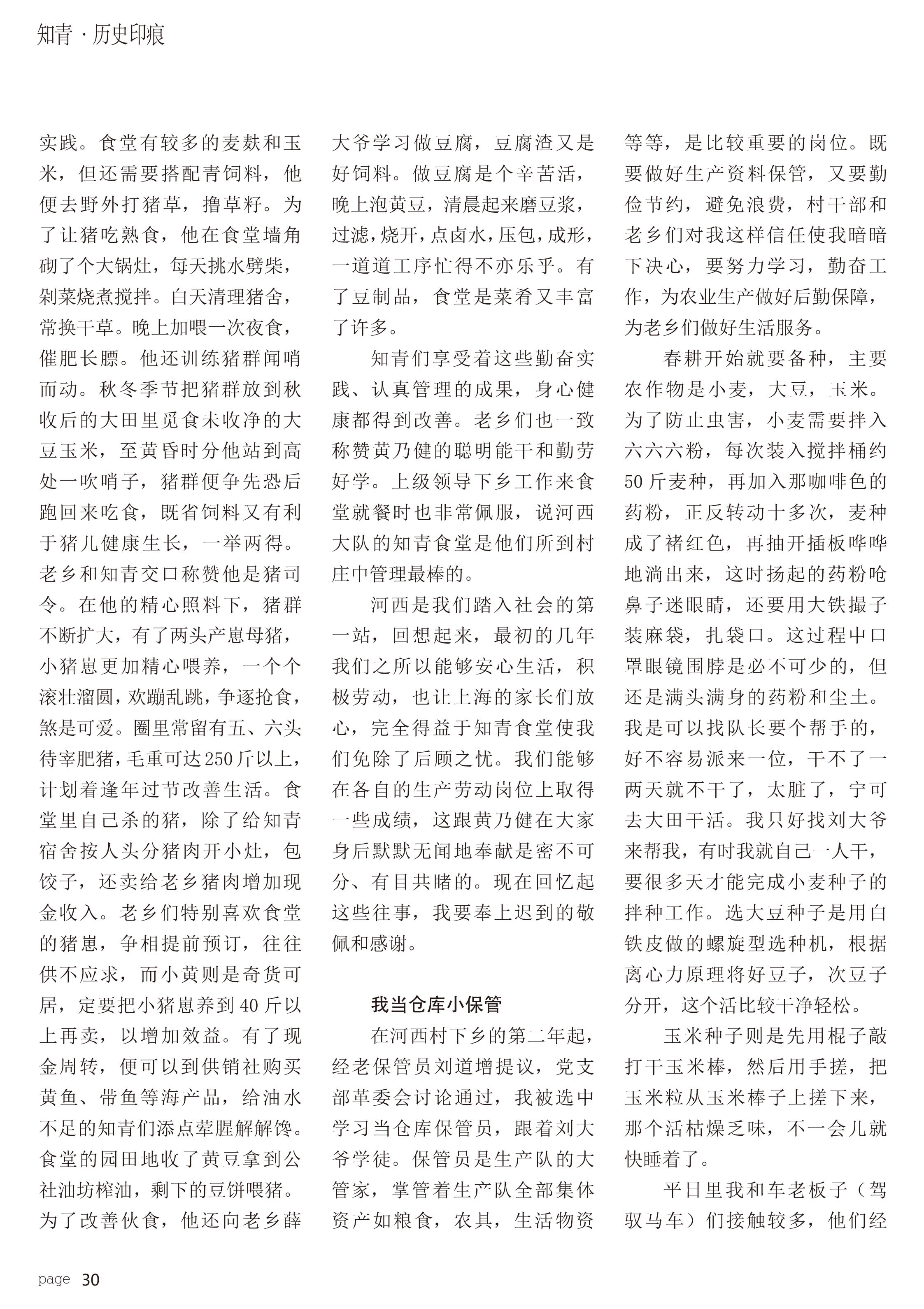 知青 · 历史印痕

实践。食堂有较多的麦麸和玉米，但还需要搭配青饲料，他便去野外打猪草，撸草籽。为了让猪吃熟食，他在食堂墙角砌了个大锅灶，每天挑水劈柴，剁菜烧煮搅拌。白天清理猪舍，常换干草。晚上加喂一次夜食，催肥长膘。他还训练猪群闻哨而动。秋冬季节把猪群放到秋收后的大田里觅食未收净的大豆玉米，至黄昏时分他站到高处一吹哨子，猪群便争先恐后跑回来吃食，既省饲料又有利于猪儿健康生长，一举两得。老乡和知青交口称赞他是猪司令。在他的精心照料下，猪群不断扩大，有了两头产崽母猪，小猪崽更加精心喂养，一个个滚壮溜圆，欢蹦乱跳，争逐抢食，煞是可爱。圈里常留有五、六头待宰肥猪，毛重可达250斤以上，计划着逢年过节改善生活。食堂里自己杀的猪，除了给知青宿舍按人头分猪肉开小灶，包饺子，还卖给老乡猪肉增加现金收入。老乡们特别喜欢食堂的猪崽，争相提前预订，往往供不应求，而小黄则是奇货可居，定要把小猪崽养到40斤以上再卖，以增加效益。有了现金周转，便可以到供销社购买黄鱼、带鱼等海产品，给油水不足的知青们添点荤腥解解馋。食堂的园田地收了黄豆拿到公社油坊榨油，剩下的豆饼喂猪。为了改善伙食，他还向老乡薛大爷学习做豆腐，豆腐渣又是好饲料。做豆腐是个辛苦活，晚上泡黄豆，清晨起来磨豆浆，过滤，烧开，点卤水，压包，成形，一道道工序忙得不亦乐乎。有了豆制品，食堂是菜肴又丰富了许多。

知青们享受着这些勤奋实践、认真管理的成果，身心健康都得到改善。老乡们也一致称赞黄乃健的聪明能干和勤劳好学。上级领导下乡工作来食堂就餐时也非常佩服，说河西大队的知青食堂是他们所到村庄中管理最棒的。

河西是我们踏入社会的第一站，回想起来，最初的几年我们之所以能够安心生活，积极劳动，也让上海的家长们放心，完全得益于知青食堂使我们免除了后顾之忧。我们能够在各自的生产劳动岗位上取得一些成绩，这跟黄乃健在大家身后默默无闻地奉献是密不可分、有目共睹的。现在回忆起这些往事，我要奉上迟到的敬佩和感谢。

我当仓库小保管

在河西村下乡的第二年起，经老保管员刘道增提议，党支部革委会讨论通过，我被选中学习当仓库保管员，跟着刘大爷学徒。保管员是生产队的大管家，掌管着生产队全部集体资产如粮食，农具，生活物资等等，是比较重要的岗位。既要做好生产资料保管，又要勤俭节约，避免浪费，村干部和老乡们对我这样信任使我暗暗下决心，要努力学习，勤奋工作，为农业生产做好后勤保障，为老乡们做好生活服务。

春耕开始就要备种，主要农作物是小麦，大豆，玉米。为了防止虫害，小麦需要拌入六六六粉，每次装入搅拌桶约50斤麦种，再加入那咖啡色的药粉，正反转动十多次，麦种成了褚红色，再抽开插板哗哗地淌出来，这时扬起的药粉呛鼻子迷眼睛，还要用大铁撮子装麻袋，扎袋口。这过程中口罩眼镜围脖是必不可少的，但还是满头满身的药粉和尘土。我是可以找队长要个帮手的，好不容易派来一位，干不了一两天就不干了，太脏了，宁可去大田干活。我只好找刘大爷来帮我，有时我就自己一人干，要很多天才能完成小麦种子的拌种工作。选大豆种子是用白铁皮做的螺旋型选种机，根据离心力原理将好豆子，次豆子分开，这个活比较干净轻松。

玉米种子则是先用棍子敲打干玉米棒，然后用手搓，把玉米粒从玉米棒子上搓下来，那个活枯燥乏味，不一会儿就快睡着了。

平日里我和车老板子（驾驭马车）们接触较多，他们经

page 30